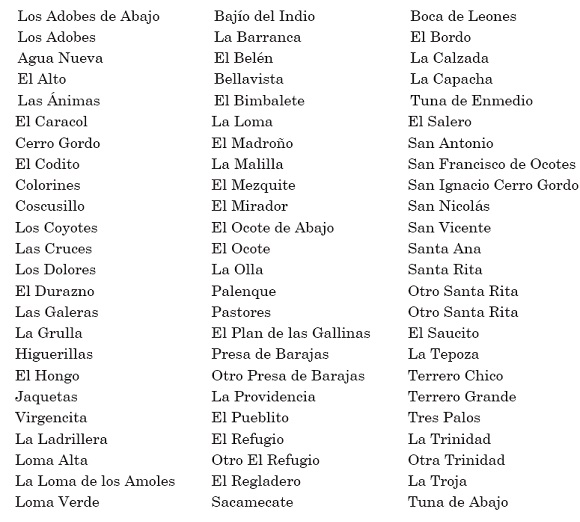 Los Adobes de Abajo
Los Adobes
Agua Nueva
El Alto
Las Ánimas
El Caracol
Cerro Gordo
El Codito
Colorines
Coscusillo
Los Coyotes
Las Cruces
Los Dolores
El Durazno
Las Galeras
La Grulla
Higuerillas
El Hongo
Jaquetas
Virgencita
La Ladrillera
Loma Alta
La Loma de los Amoles
Loma Verde

Bajío del Indio
La Barranca
El Belén
Bellavista
El Bimbalete
La Loma
El Madroño
La Malilla
El Mezquite
El Mirador
El Ocote de Abajo
El Ocote
La Olla
Palenque
Pastores
El Plan de las Gallinas
Presa de Barajas
Otro Presa de Barajas
La Providencia
El Pueblito
El Refugio
Otro El Refugio
El Regladero
Sacamecate

Boca de Leones
El Bordo
La Calzada
La Capacha
Tuna de Enmedio
El Salero
San Antonio
San Francisco de Ocotes
San Ignacio Cerro Gordo
San Nicolás
San Vicente
Santa Ana
Santa Rita
Otro Santa Rita
Otro Santa Rita
El Saucito
La Tepoza
Terrero Chico
Terrero Grande
Tres Palos
La Trinidad
Otra Trinidad
La Troja
Tuna de Abajo